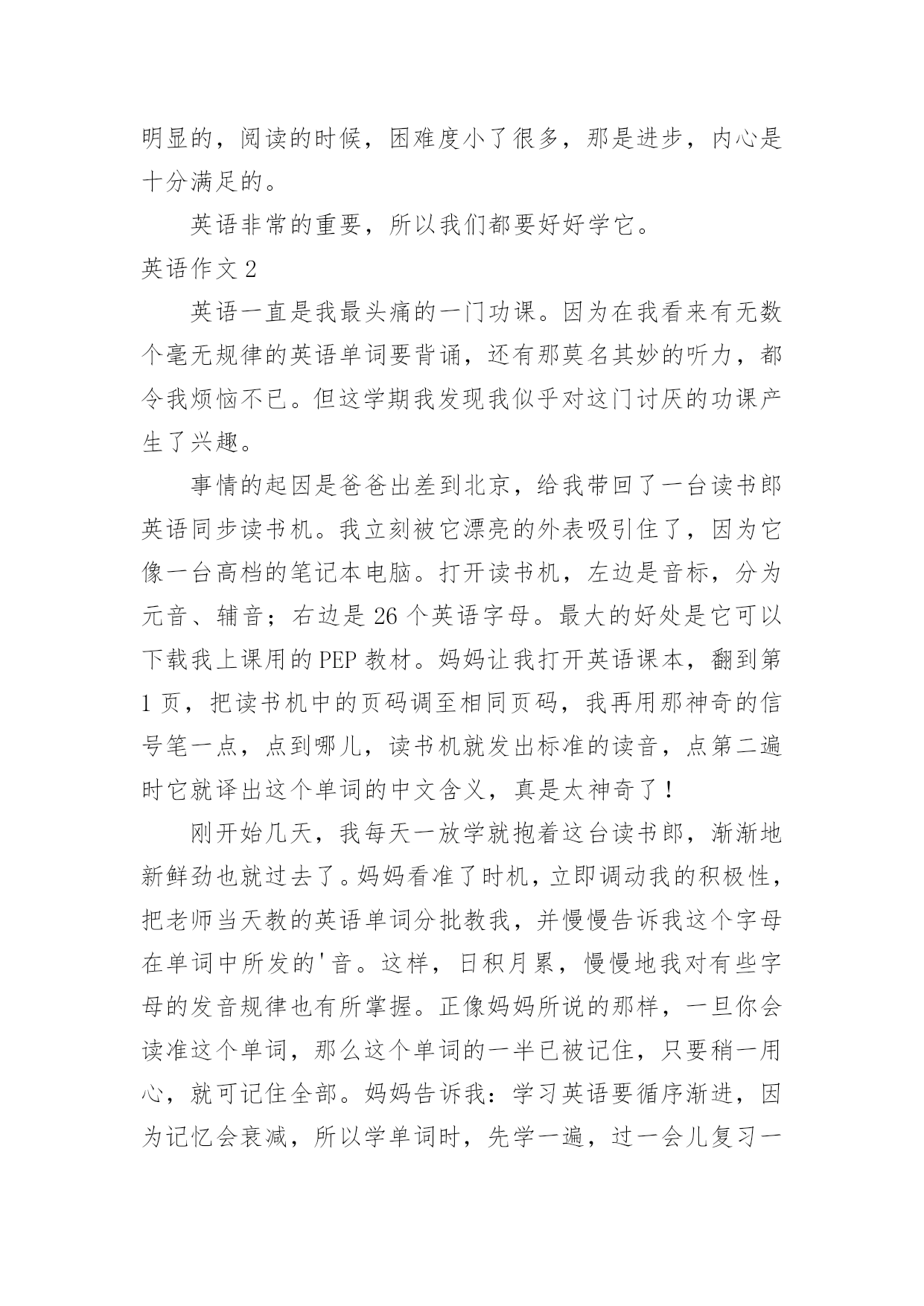 明显的，阅读的时候，困难度小了很多，那是进步，内心是十分满足的。

英语非常的重要，所以我们都要好好学它。

英语作文 2

英语一直是我最头痛的一门功课。因为在我看来有无数个毫无规律的英语单词要背诵，还有那莫名其妙的听力，都令我烦恼不已。但这学期我发现我似乎对这门讨厌的功课产生了兴趣。

事情的起因是爸爸出差到北京，给我带回了一台读书郎英语同步读书机。我立刻被它漂亮的外表吸引住了，因为它像一台高档的笔记本电脑。打开读书机，左边是音标，分为元音、辅音；右边是 26 个英语字母。最大的好处是它可以下载我上课用的 PEP 教材。妈妈让我打开英语课本，翻到第 1 页，把读书机中的页码调至相同页码，我再用那神奇的信号笔一点，点到哪儿，读书机就发出标准的读音，点第二遍时它就译出这个单词的中文含义，真是太神奇了！

刚开始几天，我每天一放学就抱着这台读书郎，渐渐地新鲜劲也就过去了。妈妈看准了时机，立即调动我的积极性，把老师当天教的英语单词分批教我，并慢慢告诉我这个字母在单词中所发的'音。这样，日积月累，慢慢地我对有些字母的发音规律也有所掌握。正像妈妈所说的那样，一旦你会读准这个单词，那么这个单词的一半已被记住，只要稍一用心，就可记住全部。妈妈告诉我：学习英语要循序渐进，因为记忆会衰减，所以学单词时，先学一遍，过一会儿复习一